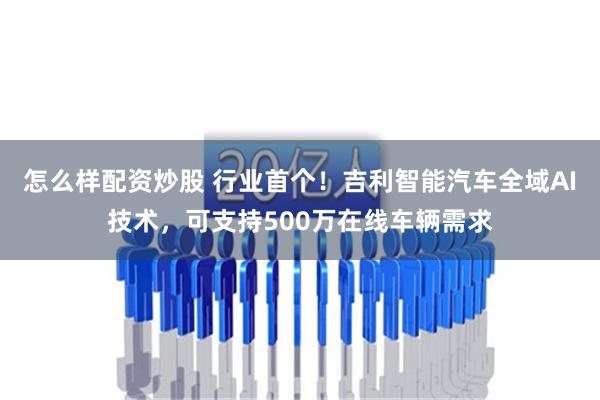 20亿人

怎么样配资炒股 行业首个！吉利智能汽车全域AI技术，可支持500万在线车辆需求